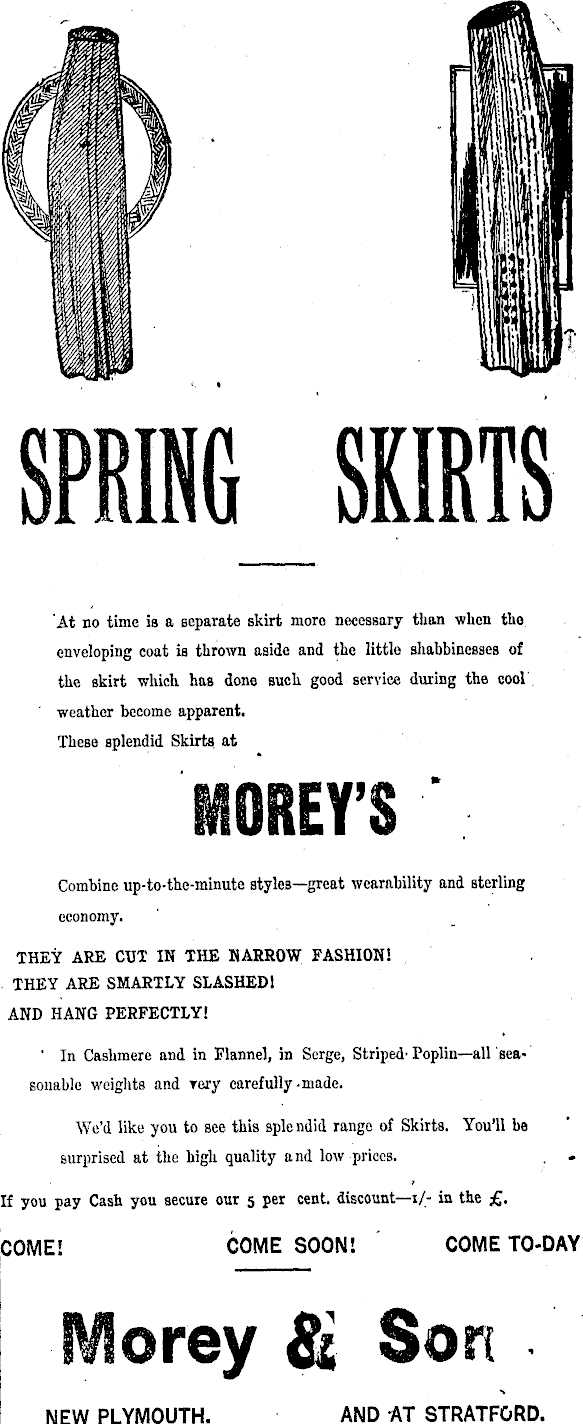 SPRING SKIRTS

At no time is a separate skirt more necessary than when the enveloping coat is thrown aside and the little shabbinesses of the skirt which has done such good service during the cool weather become apparent.
These splendid Skirts at

MOREY'S

Combine up-to-the-minute styles—great wearability and sterling economy.

THEY ARE CUT IN THE NARROW FASHION!
THEY ARE SMARTLY SLASHED!
AND HANG PERFECTLY!

In Cashmere and in Flannel, in Serge, Striped Poplin—all seasonable weights and very carefully made.

We'd like you to see this splendid range of Skirts. You'll be surprised at the high quality and low prices.

If you pay Cash you secure our 5 per cent. discount—1/- in the £.

COME! COME SOON! COME TO-DAY

Morey & Son

NEW PLYMOUTH. AND AT STRATFORD.